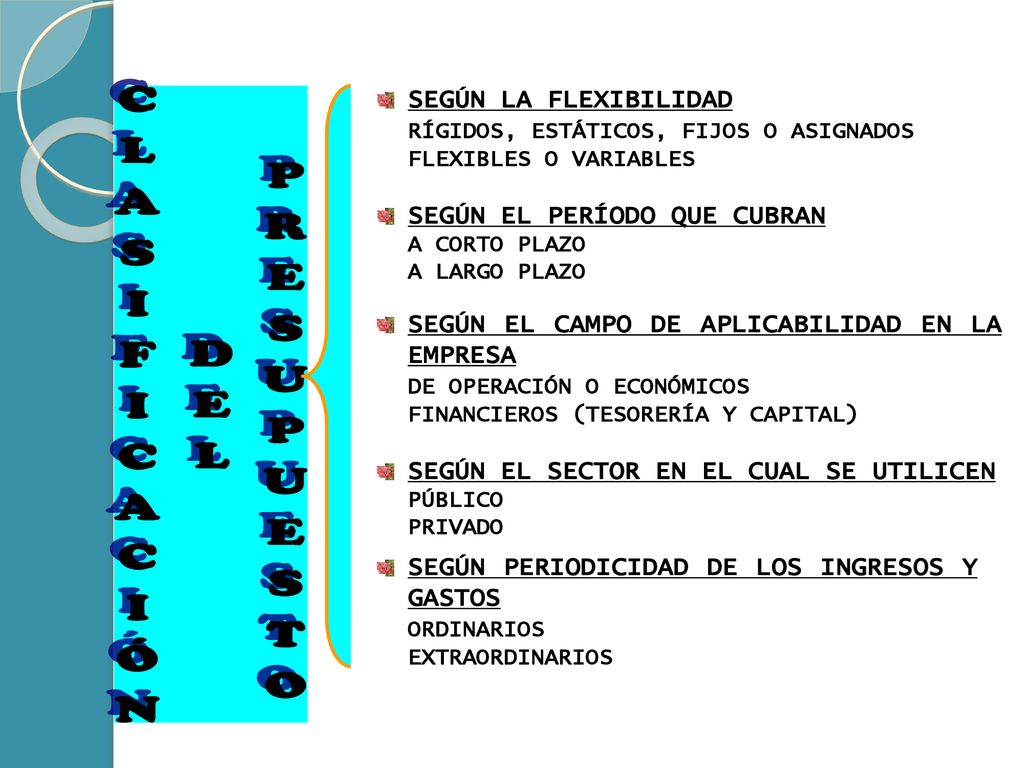 CLASIFICACIÓN

DEL

PRESUPUESTO

SEGÚN LA FLEXIBILIDAD
RÍGIDOS, ESTÁTICOS, FIJOS O ASIGNADOS
FLEXIBLES O VARIABLES

SEGÚN EL PERÍODO QUE CUBRAN
A CORTO PLAZO
A LARGO PLAZO

SEGÚN EL CAMPO DE APLICABILIDAD EN LA EMPRESA
DE OPERACIÓN O ECONÓMICOS
FINANCIEROS (TESORERÍA Y CAPITAL)

SEGÚN EL SECTOR EN EL CUAL SE UTILICEN
PÚBLICO
PRIVADO

SEGÚN PERIODICIDAD DE LOS INGRESOS Y GASTOS
ORDINARIOS
EXTRAORDINARIOS